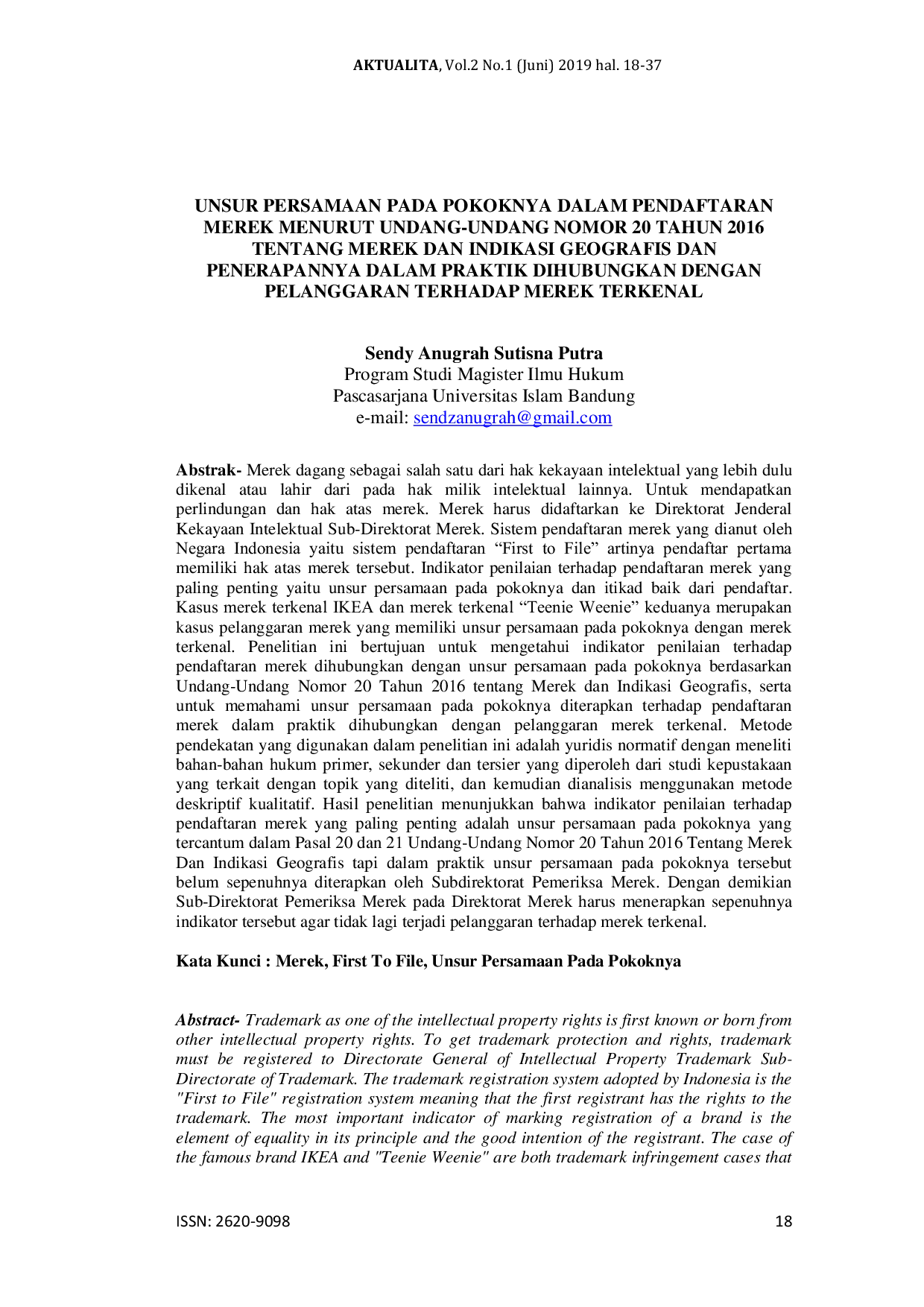 AKTUALITA, Vol.2 No.1 (Juni) 2019 hal. 18-37

UNSUR PERSAMAAN PADA POKOKNYA DALAM PENDAFTARAN MEREK MENURUT UNDANG-UNDANG NOMOR 20 TAHUN 2016 TENTANG MEREK DAN INDIKASI GEOGRAFIS DAN PENERAPANNYA DALAM PRAKTIK DIHUBUNGKAN DENGAN PELANGGARAN TERHADAP MEREK TERKENAL

Sendy Anugrah Sutisna Putra
Program Studi Magister Ilmu Hukum
Pascasarjana Universitas Islam Bandung
e-mail: sendzanugrah@gmail.com

Abstrak- Merek dagang sebagai salah satu dari hak kekayaan intelektual yang lebih dulu dikenal atau lahir dari pada hak milik intelektual lainnya. Untuk mendapatkan perlindungan dan hak atas merek. Merek harus didaftarkan ke Direktorat Jenderal Kekayaan Intelektual Sub-Direktorat Merek. Sistem pendaftaran merek yang dianut oleh Negara Indonesia yaitu sistem pendaftaran "First to File" artinya pendaftar pertama memiliki hak atas merek tersebut. Indikator penilaian terhadap pendaftaran merek yang paling penting yaitu unsur persamaan pada pokoknya dan itikad baik dari pendaftar. Kasus merek terkenal IKEA dan merek terkenal "Teenie Weenie" keduanya merupakan kasus pelanggaran merek yang memiliki unsur persamaan pada pokoknya dengan merek terkenal. Penelitian ini bertujuan untuk mengetahui indikator penilaian terhadap pendaftaran merek dihubungkan dengan unsur persamaan pada pokoknya berdasarkan Undang-Undang Nomor 20 Tahun 2016 tentang Merek dan Indikasi Geografis, serta untuk memahami unsur persamaan pada pokoknya diterapkan terhadap pendaftaran merek dalam praktik dihubungkan dengan pelanggaran merek terkenal. Metode pendekatan yang digunakan dalam penelitian ini adalah yuridis normatif dengan meneliti bahan-bahan hukum primer, sekunder dan tersier yang diperoleh dari studi kepustakaan yang terkait dengan topik yang diteliti, dan kemudian dianalisis menggunakan metode deskriptif kualitatif. Hasil penelitian menunjukkan bahwa indikator penilaian terhadap pendaftaran merek yang paling penting adalah unsur persamaan pada pokoknya yang tercantum dalam Pasal 20 dan 21 Undang-Undang Nomor 20 Tahun 2016 Tentang Merek Dan Indikasi Geografis tapi dalam praktik unsur persamaan pada pokoknya tersebut belum sepenuhnya diterapkan oleh Subdirektorat Pemeriksa Merek. Dengan demikian Sub-Direktorat Pemeriksa Merek pada Direktorat Merek harus menerapkan sepenuhnya indikator tersebut agar tidak lagi terjadi pelanggaran terhadap merek terkenal.

Kata Kunci : Merek, First To File, Unsur Persamaan Pada Pokoknya

Abstract- Trademark as one of the intellectual property rights is first known or born from other intellectual property rights. To get trademark protection and rights, trademark must be registered to Directorate General of Intellectual Property Trademark Sub-Directorate of Trademark. The trademark registration system adopted by Indonesia is the "First to File" registration system meaning that the first registrant has the rights to the trademark. The most important indicator of marking registration of a brand is the element of equality in its principle and the good intention of the registrant. The case of the famous brand IKEA and "Teenie Weenie" are both trademark infringement cases that

ISSN: 2620-9098
18